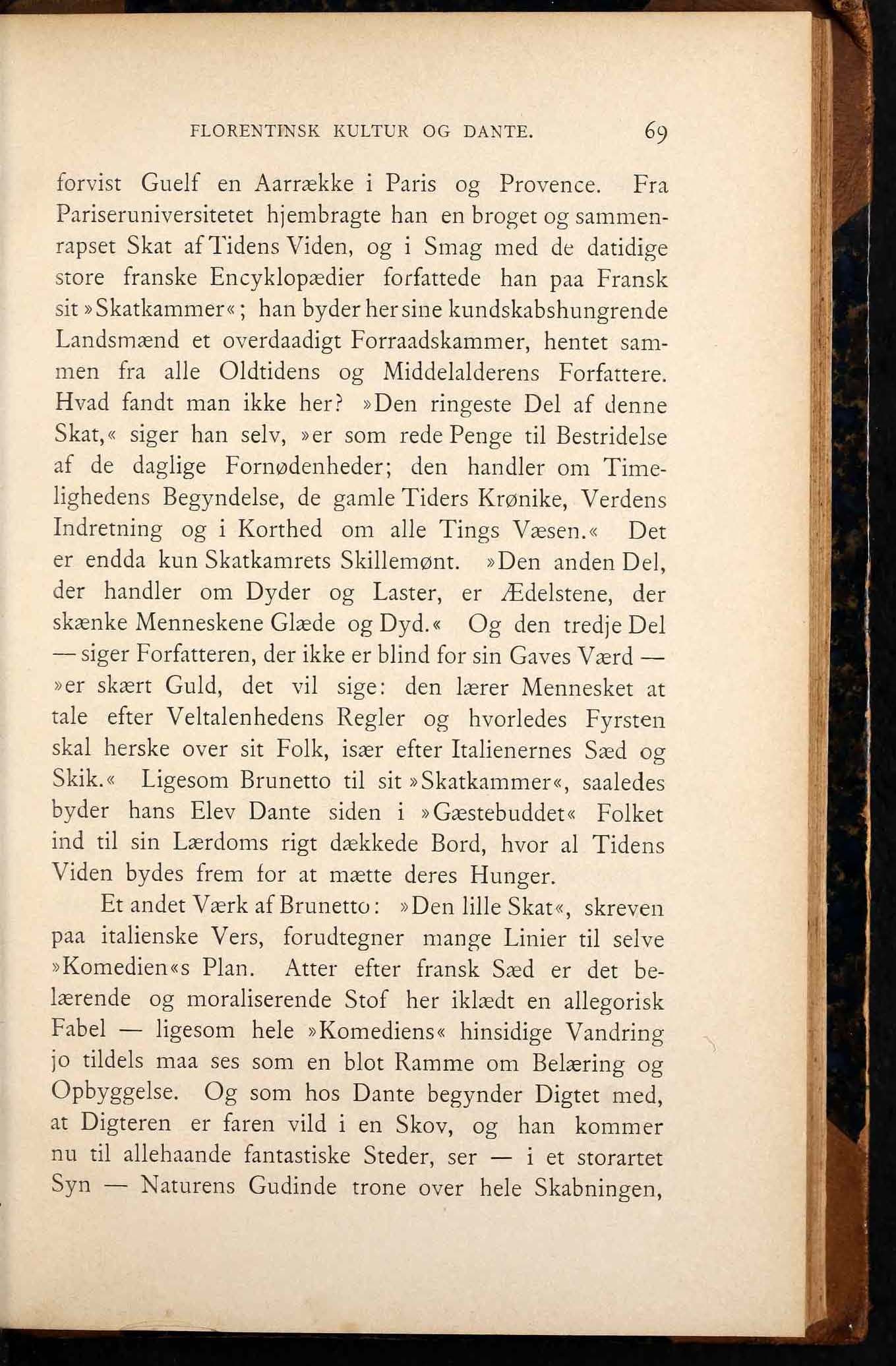 FLORENTINSK KULTUR OG DANTE. 69

forvist Guelf en Aarrække i Paris og Provence. Fra Pariseruniversitetet hjembragte han en broget og sammenrapset Skat af Tidens Viden, og i Smag med de datidige store franske Encyklopædier forfattede han paa Fransk sit »Skatkammer«; han byder her sine kundskabshungrende Landsmænd et overdaadigt Forraadskammer, hentet sammen fra alle Oldtidens og Middelalderens Forfattere. Hvad fandt man ikke her? »Den ringeste Del af denne Skat,« siger han selv, »er som rede Penge til Bestridelse af de daglige Fornødenheder; den handler om Timelighedens Begyndelse, de gamle Tiders Krønike, Verdens Indretning og i Korthed om alle Tings Væsen.« Det er endda kun Skatkamrets Skillemønt. »Den anden Del, der handler om Dyder og Laster, er Ædelstene, der skænke Menneskene Glæde og Dyd.« Og den tredje Del — siger Forfatteren, der ikke er blind for sin Gaves Værd — »er skært Guld, det vil sige: den lærer Mennesket at tale efter Veltalenhedens Regler og hvorledes Fyrsten skal herske over sit Folk, især efter Italienernes Sæd og Skik.« Ligesom Brunetto til sit »Skatkammer«, saaledes byder hans Elev Dante siden i »Gæstebuddet« Folket ind til sin Lærdoms rigt dækkede Bord, hvor al Tidens Viden bydes frem for at mætte deres Hunger.

Et andet Værk af Brunetto: »Den lille Skat«, skreven paa italienske Vers, forudtegner mange Linier til selve »Komedien«s Plan. Atter efter fransk Sæd er det belærende og moraliserende Stof her iklædt en allegorisk Fabel — ligesom hele »Komediens« hinsidige Vandring jo tildels maa ses som en blot Ramme om Belæring og Opbyggelse. Og som hos Dante begynder Digtet med, at Digteren er faren vild i en Skov, og han kommer nu til allehaande fantastiske Steder, ser — i et storartet Syn — Naturens Gudinde trone over hele Skabningen,